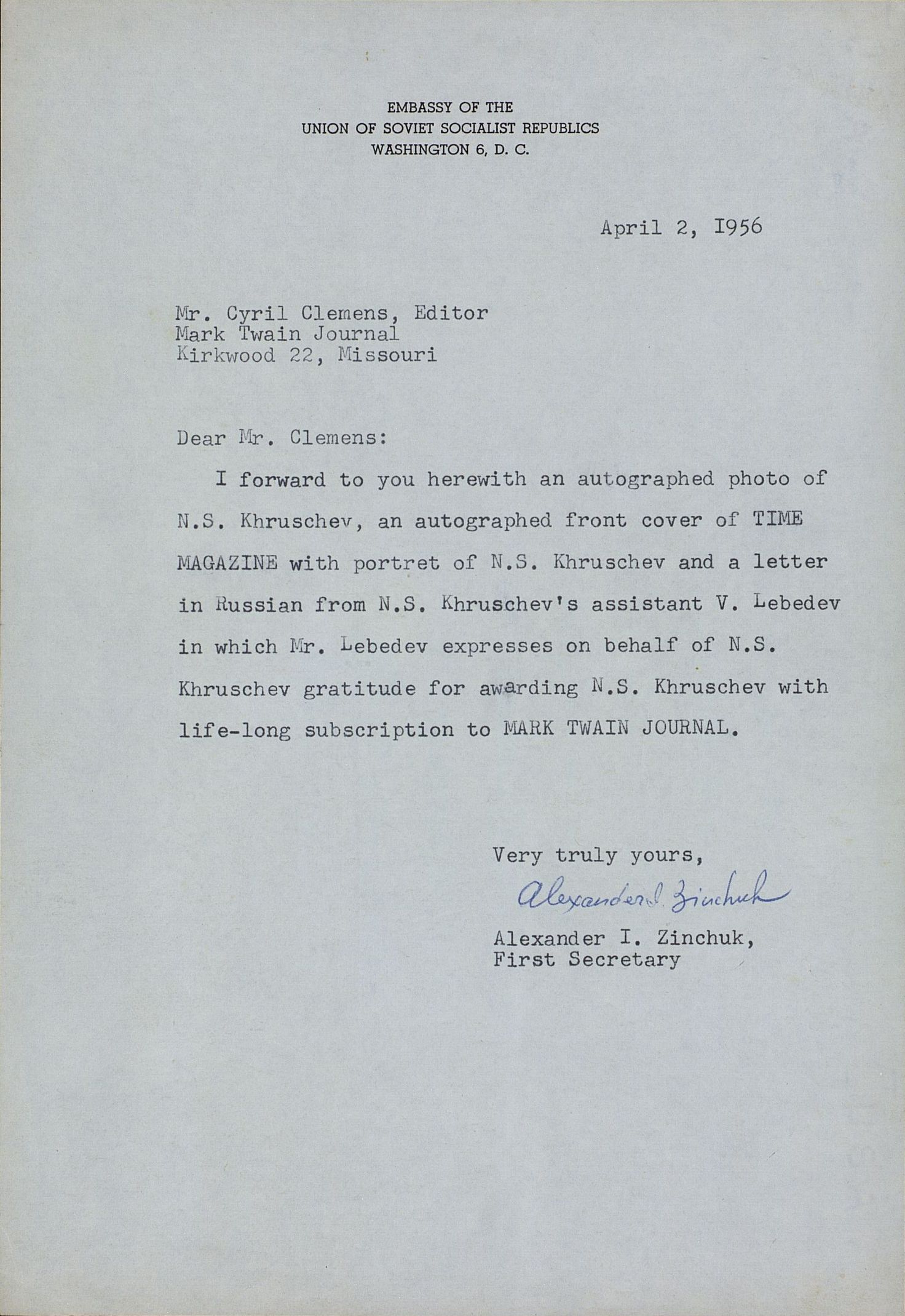 EMBASSY OF THE
UNION OF SOVIET SOCIALIST REPUBLICS
WASHINGTON 6, D. C.

April 2, 1956

Mr. Cyril Clemens, Editor
Mark Twain Journal
Kirkwood 22, Missouri

Dear Mr. Clemens:

I forward to you herewith an autographed photo of N.S. Khruschev, an autographed front cover of TIME MAGAZINE with portret of N.S. Khruschev and a letter in Russian from N.S. Khruschev's assistant V. Lebedev in which Mr. Lebedev expresses on behalf of N.S. Khruschev gratitude for awarding N.S. Khruschev with life-long subscription to MARK TWAIN JOURNAL.

Very truly yours,

Alexander I. Zinchuk

Alexander I. Zinchuk,
First Secretary